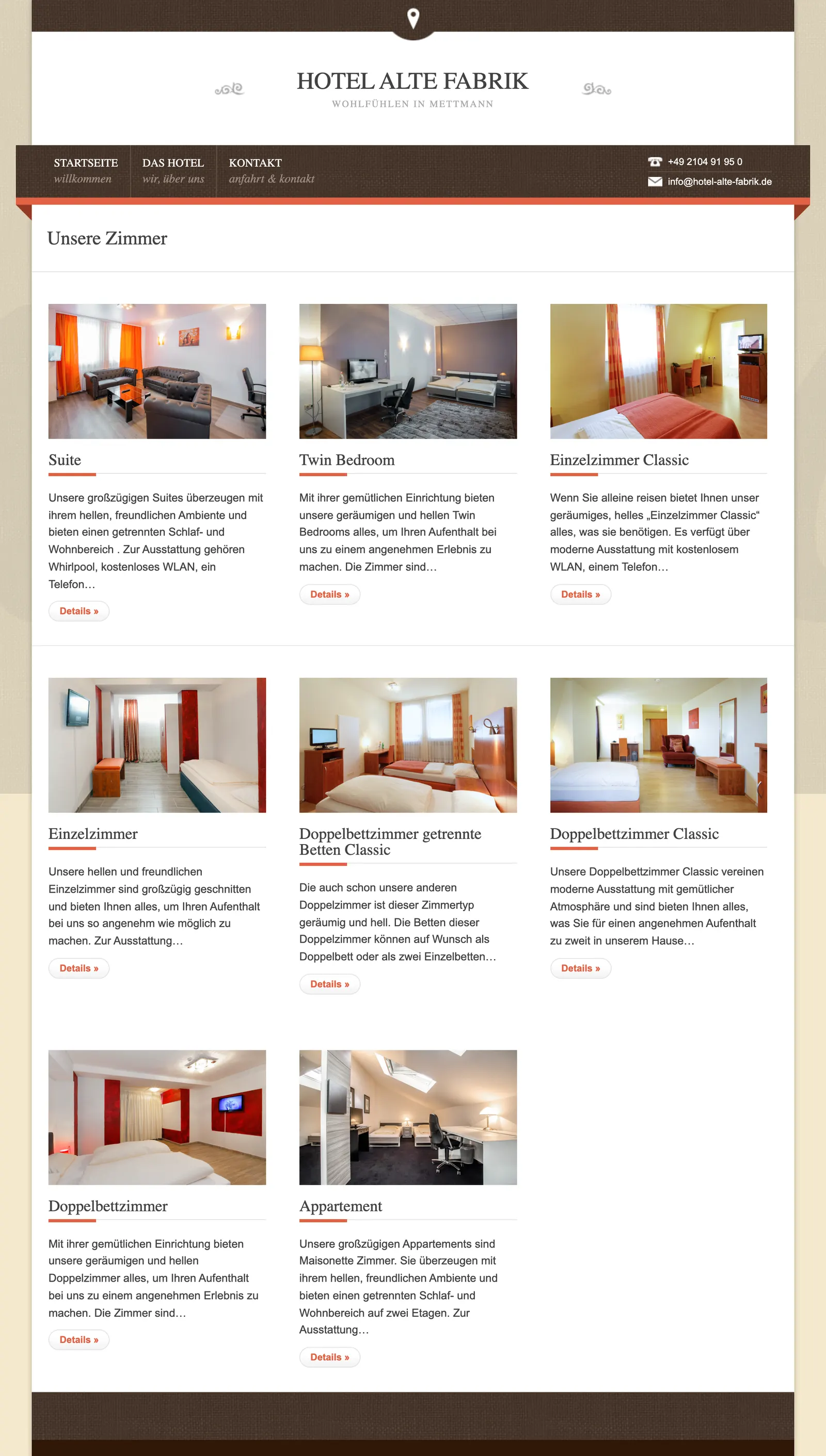 HOTEL ALTE FABRIK
WOHLFÜHLEN IN METTMANN

STARTSEITE
willkommen

DAS HOTEL
wir, über uns

KONTAKT
anfahrt & kontakt

+49 2104 91 95 0
info@hotel-alte-fabrik.de

Unsere Zimmer

Suite

Unsere großzügigen Suites überzeugen mit ihrem hellen, freundlichen Ambiente und bieten einen getrennten Schlaf- und Wohnbereich . Zur Ausstattung gehören Whirlpool, kostenloses WLAN, ein Telefon…

Details »

Twin Bedroom

Mit ihrer gemütlichen Einrichtung bieten unsere geräumigen und hellen Twin Bedrooms alles, um Ihren Aufenthalt bei uns zu einem angenehmen Erlebnis zu machen. Die Zimmer sind…

Details »

Einzelzimmer Classic

Wenn Sie alleine reisen bietet Ihnen unser geräumiges, helles „Einzelzimmer Classic“ alles, was sie benötigen. Es verfügt über moderne Ausstattung mit kostenlosem WLAN, einem Telefon…

Details »

Einzelzimmer

Unsere hellen und freundlichen Einzelzimmer sind großzügig geschnitten und bieten Ihnen alles, um Ihren Aufenthalt bei uns so angenehm wie möglich zu machen. Zur Ausstattung…

Details »

Doppelbettzimmer getrennte Betten Classic

Die auch schon unsere anderen Doppelzimmer ist dieser Zimmertyp geräumig und hell. Die Betten dieser Doppelzimmer können auf Wunsch als Doppelbett oder als zwei Einzelbetten…

Details »

Doppelbettzimmer Classic

Unsere Doppelbettzimmer Classic vereinen moderne Ausstattung mit gemütlicher Atmosphäre und sind bieten Ihnen alles, was Sie für einen angenehmen Aufenthalt zu zweit in unserem Hause…

Details »

Doppelbettzimmer

Mit ihrer gemütlichen Einrichtung bieten unsere geräumigen und hellen Doppelzimmer alles, um Ihren Aufenthalt bei uns zu einem angenehmen Erlebnis zu machen. Die Zimmer sind…

Details »

Appartement

Unsere großzügigen Appartements sind Maisonette Zimmer. Sie überzeugen mit ihrem hellen, freundlichen Ambiente und bieten einen getrennten Schlaf- und Wohnbereich auf zwei Etagen. Zur Ausstattung…

Details »